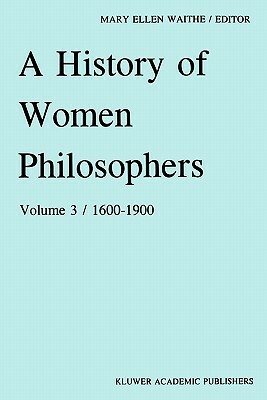 MARY ELLEN WAITHE / EDITOR

A History of Women Philosophers

Volume 3 / 1600-1900

KLUWER ACADEMIC PUBLISHERS